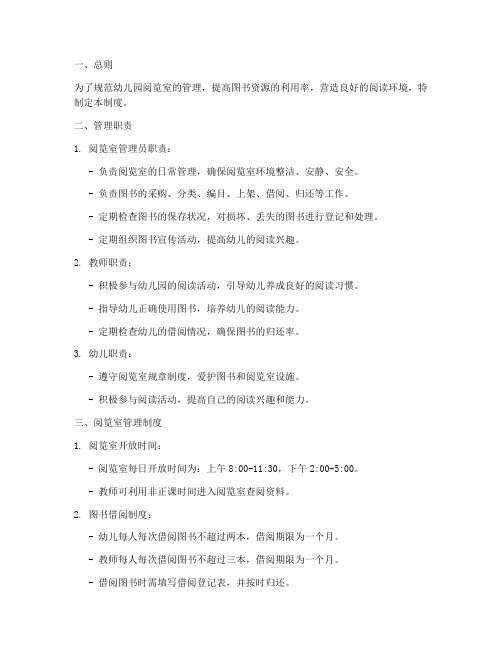 一、总则

为了规范幼儿园阅览室的管理，提高图书资源的利用率，营造良好的阅读环境，特制定本制度。

二、管理职责

1. 阅览室管理员职责：

- 负责阅览室的日常管理，确保阅览室环境整洁、安静、安全。

- 负责图书的采购、分类、编目、上架、借阅、归还等工作。

- 定期检查图书的保存状况，对损坏、丢失的图书进行登记和处理。

- 定期组织图书宣传活动，提高幼儿的阅读兴趣。

2. 教师职责：

- 积极参与幼儿园的阅读活动，引导幼儿养成良好的阅读习惯。

- 指导幼儿正确使用图书，培养幼儿的阅读能力。

- 定期检查幼儿的借阅情况，确保图书的归还率。

3. 幼儿职责：

- 遵守阅览室规章制度，爱护图书和阅览室设施。

- 积极参与阅读活动，提高自己的阅读兴趣和能力。

三、阅览室管理制度

1. 阅览室开放时间：

- 阅览室每日开放时间为：上午 8:00-11:30，下午 2:00-5:00。

- 教师可利用非正课时间进入阅览室查阅资料。

2. 图书借阅制度：

- 幼儿每人每次借阅图书不超过两本，借阅期限为一个月。

- 教师每人每次借阅图书不超过三本，借阅期限为一个月。

- 借阅图书时需填写借阅登记表，并按时归还。